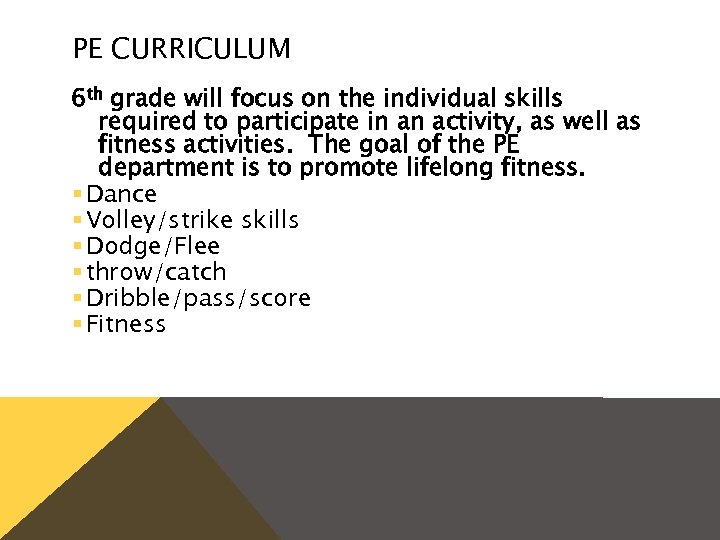 PE CURRICULUM

6th grade will focus on the individual skills required to participate in an activity, as well as fitness activities.  The goal of the PE department is to promote lifelong fitness.

• Dance
• Volley/strike skills
• Dodge/Flee
• throw/catch
• Dribble/pass/score
• Fitness